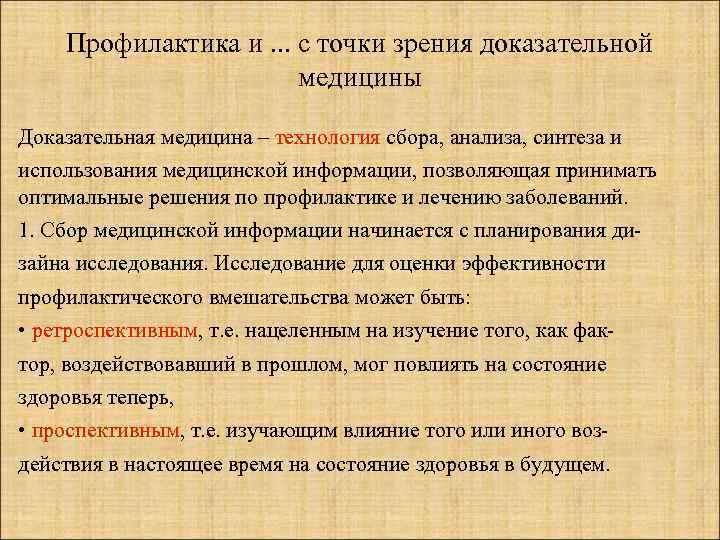 Профилактика и ... с точки зрения доказательной медицины

Доказательная медицина – технология сбора, анализа, синтеза и использования медицинской информации, позволяющая принимать оптимальные решения по профилактике и лечению заболеваний.

1. Сбор медицинской информации начинается с планирования дизайна исследования. Исследование для оценки эффективности профилактического вмешательства может быть:

• ретроспективным, т.е. нацеленным на изучение того, как фактор, воздействовавший в прошлом, мог повлиять на состояние здоровья теперь,

• проспективным, т.е. изучающим влияние того или иного воздействия в настоящее время на состояние здоровья в будущем.